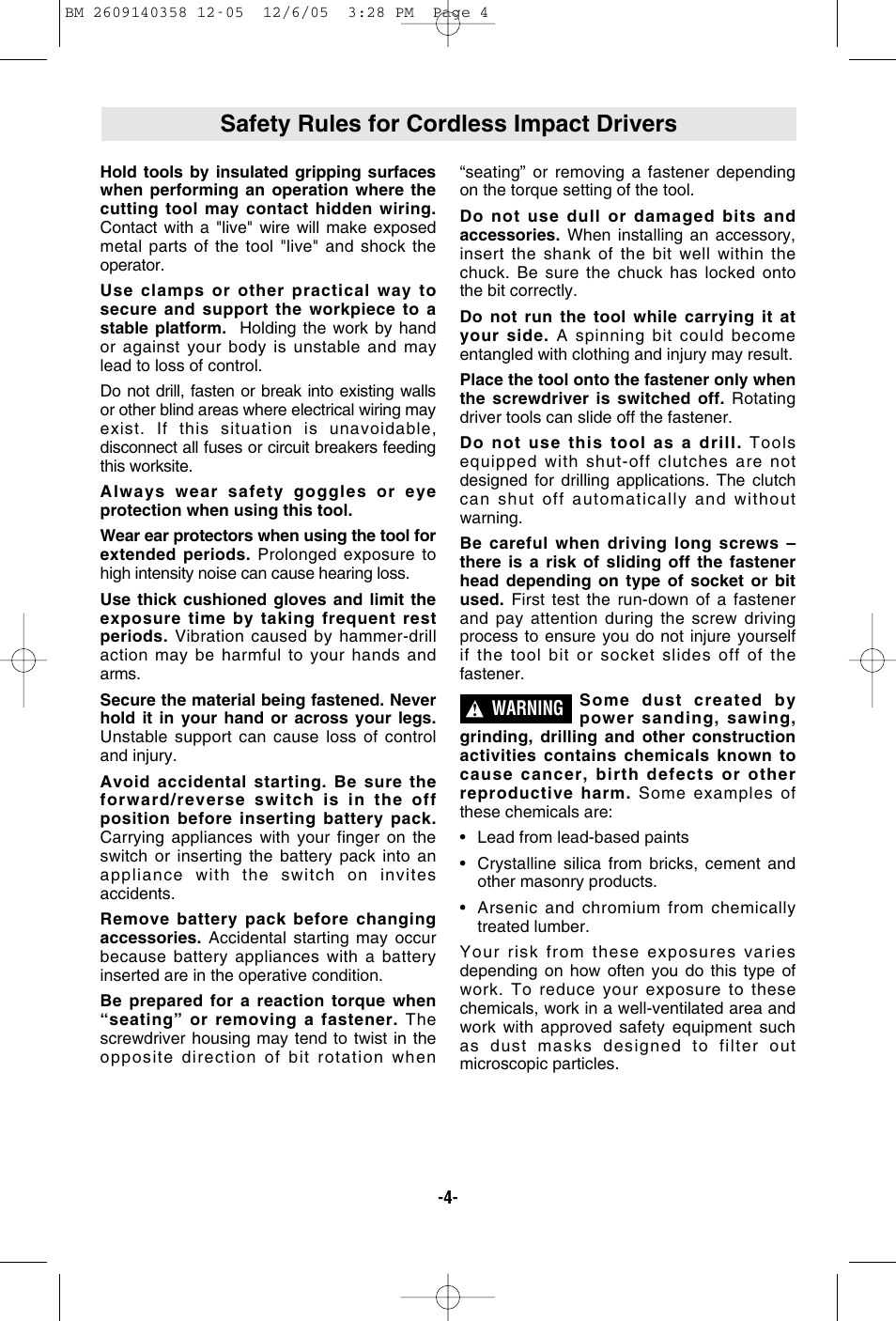 BM 2609140358 12-05 12/6/05 3:28 PM Page 4

Safety Rules for Cordless Impact Drivers

Hold tools by insulated gripping surfaces when performing an operation where the cutting tool may contact hidden wiring. Contact with a "live" wire will make exposed metal parts of the tool "live" and shock the operator.

Use clamps or other practical way to secure and support the workpiece to a stable platform. Holding the work by hand or against your body is unstable and may lead to loss of control.

Do not drill, fasten or break into existing walls or other blind areas where electrical wiring may exist. If this situation is unavoidable, disconnect all fuses or circuit breakers feeding this worksite.

Always wear safety goggles or eye protection when using this tool.

Wear ear protectors when using the tool for extended periods. Prolonged exposure to high intensity noise can cause hearing loss.

Use thick cushioned gloves and limit the exposure time by taking frequent rest periods. Vibration caused by hammer-drill action may be harmful to your hands and arms.

Secure the material being fastened. Never hold it in your hand or across your legs. Unstable support can cause loss of control and injury.

Avoid accidental starting. Be sure the forward/reverse switch is in the off position before inserting battery pack. Carrying appliances with your finger on the switch or inserting the battery pack into an appliance with the switch on invites accidents.

Remove battery pack before changing accessories. Accidental starting may occur because battery appliances with a battery inserted are in the operative condition.

Be prepared for a reaction torque when “seating” or removing a fastener. The screwdriver housing may tend to twist in the opposite direction of bit rotation when “seating” or removing a fastener depending on the torque setting of the tool.

Do not use dull or damaged bits and accessories. When installing an accessory, insert the shank of the bit well within the chuck. Be sure the chuck has locked onto the bit correctly.

Do not run the tool while carrying it at your side. A spinning bit could become entangled with clothing and injury may result.

Place the tool onto the fastener only when the screwdriver is switched off. Rotating driver tools can slide off the fastener.

Do not use this tool as a drill. Tools equipped with shut-off clutches are not designed for drilling applications. The clutch can shut off automatically and without warning.

Be careful when driving long screws – there is a risk of sliding off the fastener head depending on type of socket or bit used. First test the run-down of a fastener and pay attention during the screw driving process to ensure you do not injure yourself if the tool bit or socket slides off of the fastener.

WARNING Some dust created by power sanding, sawing, grinding, drilling and other construction activities contains chemicals known to cause cancer, birth defects or other reproductive harm. Some examples of these chemicals are:

• Lead from lead-based paints

• Crystalline silica from bricks, cement and other masonry products.

• Arsenic and chromium from chemically treated lumber.

Your risk from these exposures varies depending on how often you do this type of work. To reduce your exposure to these chemicals, work in a well-ventilated area and work with approved safety equipment such as dust masks designed to filter out microscopic particles.

-4-